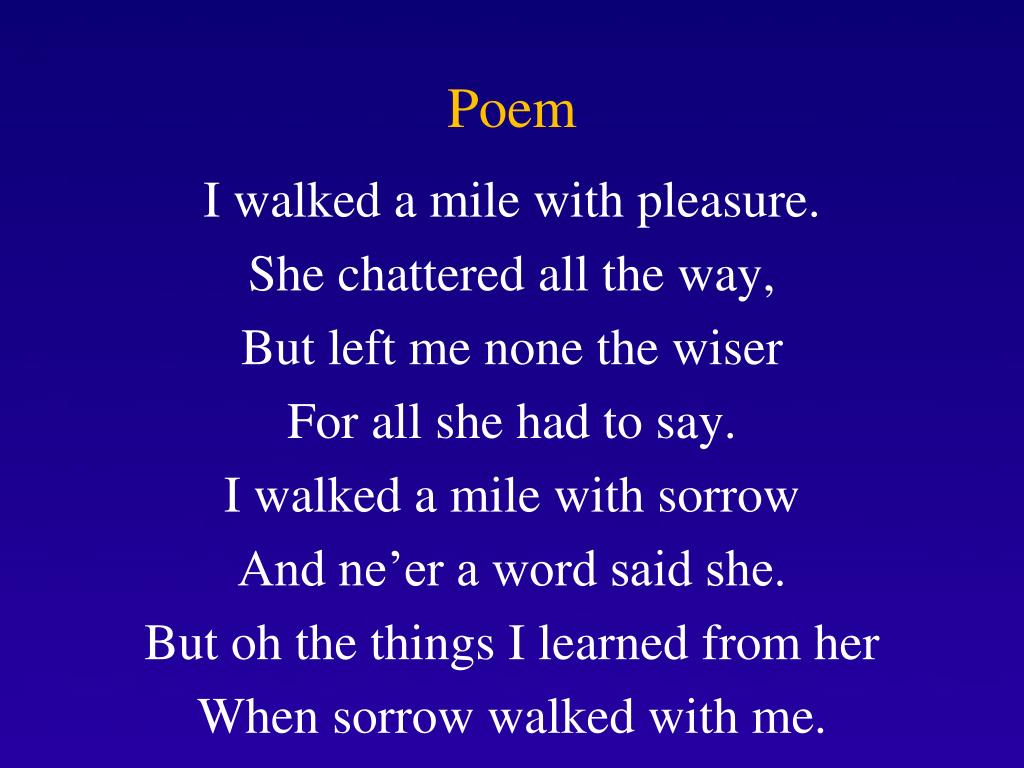 Poem

I walked a mile with pleasure.
She chattered all the way,
But left me none the wiser
For all she had to say.
I walked a mile with sorrow
And ne'er a word said she.
But oh the things I learned from her
When sorrow walked with me.